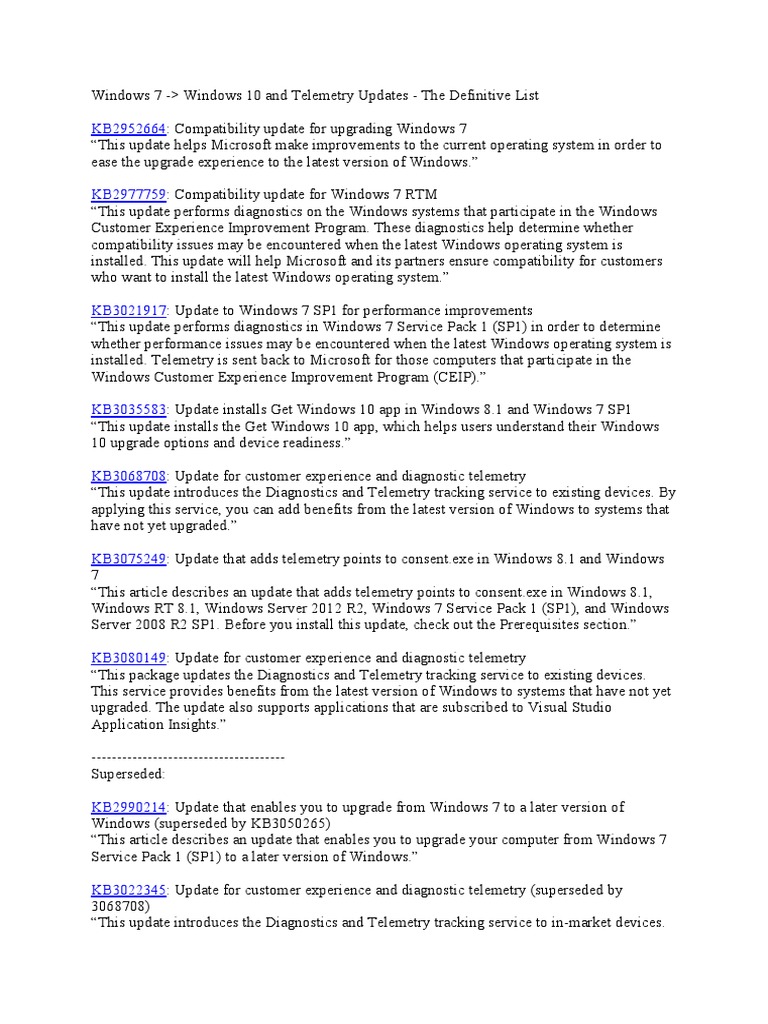 Windows 7 -> Windows 10 and Telemetry Updates - The Definitive List

KB2952664: Compatibility update for upgrading Windows 7
“This update helps Microsoft make improvements to the current operating system in order to ease the upgrade experience to the latest version of Windows.”

KB2977759: Compatibility update for Windows 7 RTM
“This update performs diagnostics on the Windows systems that participate in the Windows Customer Experience Improvement Program. These diagnostics help determine whether compatibility issues may be encountered when the latest Windows operating system is installed. This update will help Microsoft and its partners ensure compatibility for customers who want to install the latest Windows operating system.”

KB3021917: Update to Windows 7 SP1 for performance improvements
“This update performs diagnostics in Windows 7 Service Pack 1 (SP1) in order to determine whether performance issues may be encountered when the latest Windows operating system is installed. Telemetry is sent back to Microsoft for those computers that participate in the Windows Customer Experience Improvement Program (CEIP).”

KB3035583: Update installs Get Windows 10 app in Windows 8.1 and Windows 7 SP1
“This update installs the Get Windows 10 app, which helps users understand their Windows 10 upgrade options and device readiness.”

KB3068708: Update for customer experience and diagnostic telemetry
“This update introduces the Diagnostics and Telemetry tracking service to existing devices. By applying this service, you can add benefits from the latest version of Windows to systems that have not yet upgraded.”

KB3075249: Update that adds telemetry points to consent.exe in Windows 8.1 and Windows 7
“This article describes an update that adds telemetry points to consent.exe in Windows 8.1, Windows RT 8.1, Windows Server 2012 R2, Windows 7 Service Pack 1 (SP1), and Windows Server 2008 R2 SP1. Before you install this update, check out the Prerequisites section.”

KB3080149: Update for customer experience and diagnostic telemetry
“This package updates the Diagnostics and Telemetry tracking service to existing devices. This service provides benefits from the latest version of Windows to systems that have not yet upgraded. The update also supports applications that are subscribed to Visual Studio Application Insights.”

--------------------------------------
Superseded:

KB2990214: Update that enables you to upgrade from Windows 7 to a later version of Windows (superseded by KB3050265)
“This article describes an update that enables you to upgrade your computer from Windows 7 Service Pack 1 (SP1) to a later version of Windows.”

KB3022345: Update for customer experience and diagnostic telemetry (superseded by 3068708)
“This update introduces the Diagnostics and Telemetry tracking service to in-market devices.